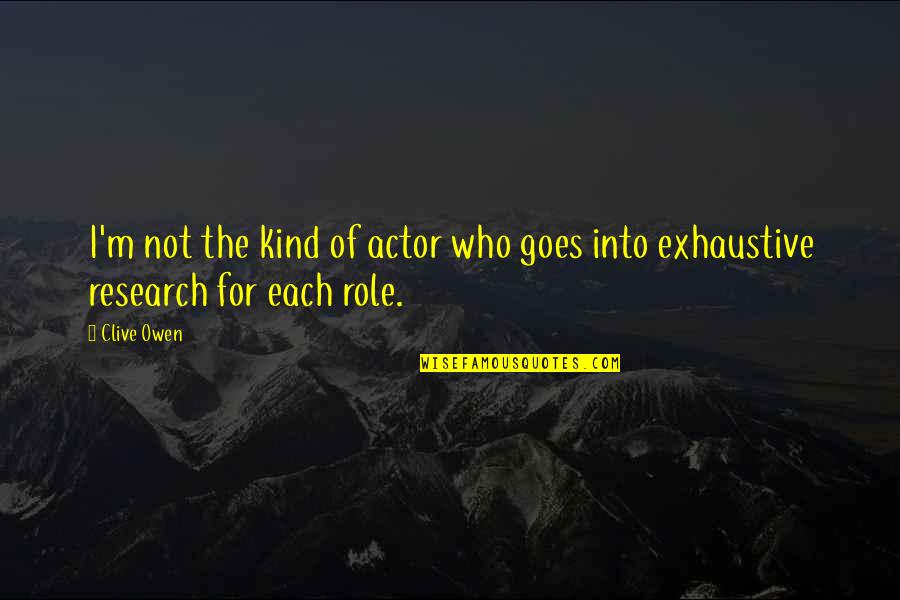 I'm not the kind of actor who goes into exhaustive research for each role.

Clive Owen

WISEFAMOUSQUOTES.COM